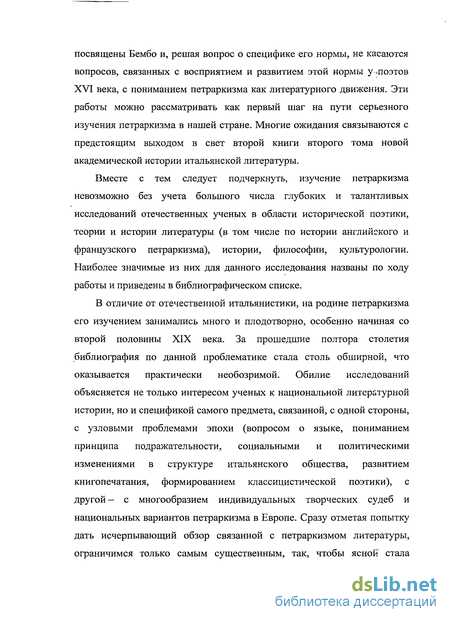 посвящены Бембо и, решая вопрос о специфике его нормы, не касаются вопросов, связанных с восприятием и развитием этой нормы у поэтов XVI века, с пониманием петраркизма как литературного движения. Эти работы можно рассматривать как первый шаг на пути серьезного изучения петраркизма в нашей стране. Многие ожидания связываются с предстоящим выходом в свет второй книги второго тома новой академической истории итальянской литературы.

Вместе с тем следует подчеркнуть, изучение петраркизма невозможно без учета большого числа глубоких и талантливых исследований отечественных ученых в области исторической поэтики, теории и истории литературы (в том числе по истории английского и французского петраркизма), истории, философии, культурологии. Наиболее значимые из них для данного исследования названы по ходу работы и приведены в библиографическом списке.

В отличие от отечественной итальянистики, на родине петраркизма его изучением занимались много и плодотворно, особенно начиная со второй половины XIX века. За прошедшие полтора столетия библиография по данной проблематике стала столь обширной, что оказывается практически необозримой. Обилие исследований объясняется не только интересом ученых к национальной литературной истории, но и спецификой самого предмета, связанной, с одной стороны, с узловыми проблемами эпохи (вопросом о языке, пониманием принципа подражательности, социальными и политическими изменениями в структуре итальянского общества, развитием книгопечатания, формированием классицистической поэтики), с другой – с многообразием индивидуальных творческих судеб и национальных вариантов петраркизма в Европе. Сразу отметая попытку дать исчерпывающий обзор связанной с петраркизмом литературы, ограничимся только самым существенным, так, чтобы ясной стала

dsLib.net
библиотека диссертаций